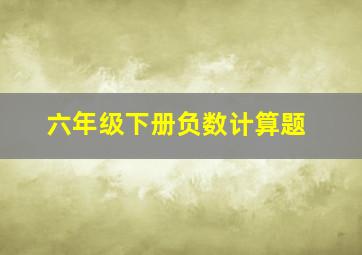 六年级下册负数计算题